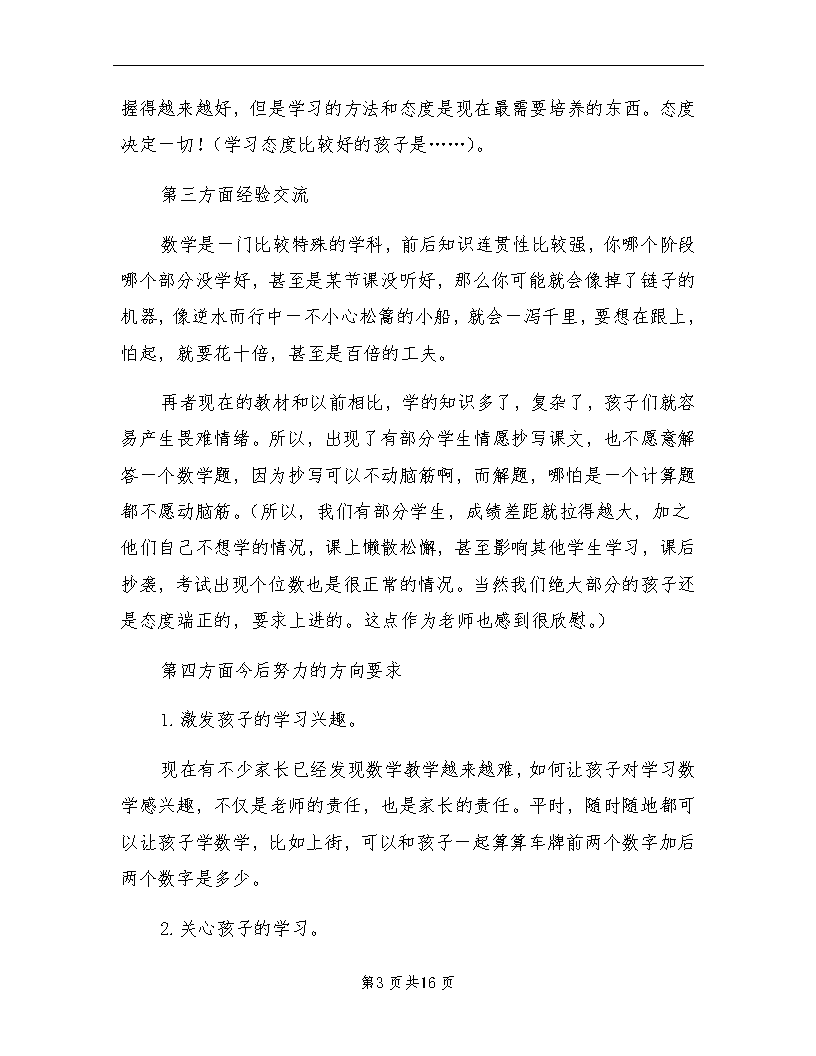 握得越来越好，但是学习的方法和态度是现在最需要培养的东西。态度决定一切！（学习态度比较好的孩子是……）。

第三方面经验交流

数学是一门比较特殊的学科，前后知识连贯性比较强，你哪个阶段哪个部分没学好，甚至是某节课没听好，那么你可能就会像掉了链子的机器，像逆水而行中一不小心松篙的小船，就会一泻千里，要想在跟上，怕起，就要花十倍，甚至是百倍的工夫。

再者现在的教材和以前相比，学的知识多了，复杂了，孩子们就容易产生畏难情绪。所以，出现了有部分学生情愿抄写课文，也不愿意解答一个数学题，因为抄写可以不动脑筋啊，而解题，哪怕是一个计算题都不愿动脑筋。（所以，我们有部分学生，成绩差距就拉得越大，加之他们自己不想学的情况，课上懒散松懈，甚至影响其他学生学习，课后抄袭，考试出现个位数也是很正常的情况。当然我们绝大部分的孩子还是态度端正的，要求上进的。这点作为老师也感到很欣慰。）

第四方面今后努力的方向要求

1.激发孩子的学习兴趣。

现在有不少家长已经发现数学教学越来越难，如何让孩子对学习数学感兴趣，不仅是老师的责任，也是家长的责任。平时，随时随地都可以让孩子学数学，比如上街，可以和孩子一起算算车牌前两个数字加后两个数字是多少。

2.关心孩子的学习。

第3页共16页